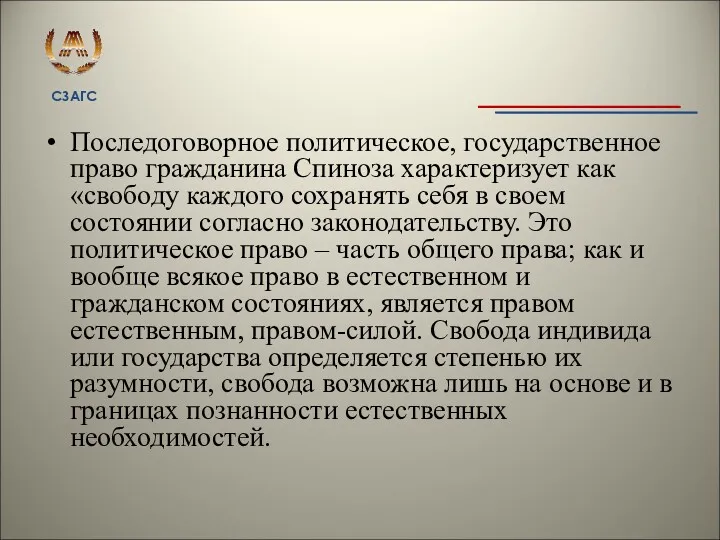 СЗАГС

• Последоговорное политическое, государственное право гражданина Спиноза характеризует как «свободу каждого сохранять себя в своем состоянии согласно законодательству. Это политическое право – часть общего права; как и вообще всякое право в естественном и гражданском состояниях, является правом естественным, правом-силой. Свобода индивида или государства определяется степенью их разумности, свобода возможна лишь на основе и в границах познанности естественных необходимостей.